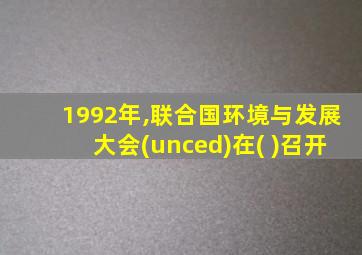 1992年,联合国环境与发展大会(unced)在( )召开